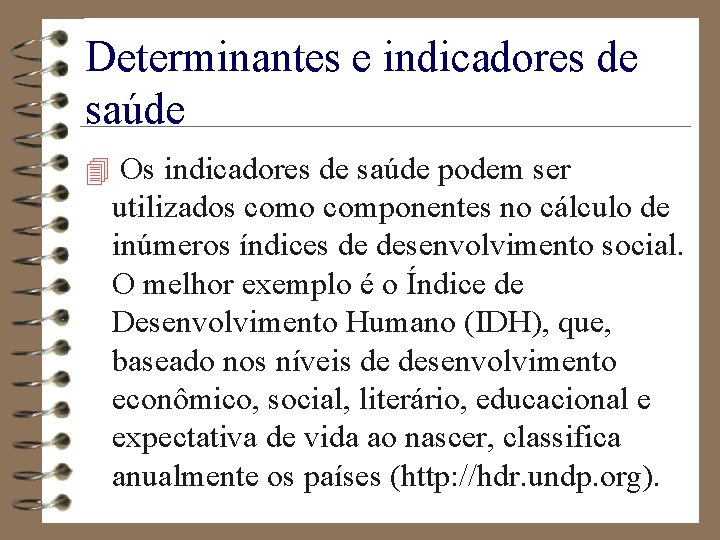 Determinantes e indicadores de saúde

Os indicadores de saúde podem ser utilizados como componentes no cálculo de inúmeros índices de desenvolvimento social. O melhor exemplo é o Índice de Desenvolvimento Humano (IDH), que, baseado nos níveis de desenvolvimento econômico, social, literário, educacional e expectativa de vida ao nascer, classifica anualmente os países (http://hdr.undp.org).